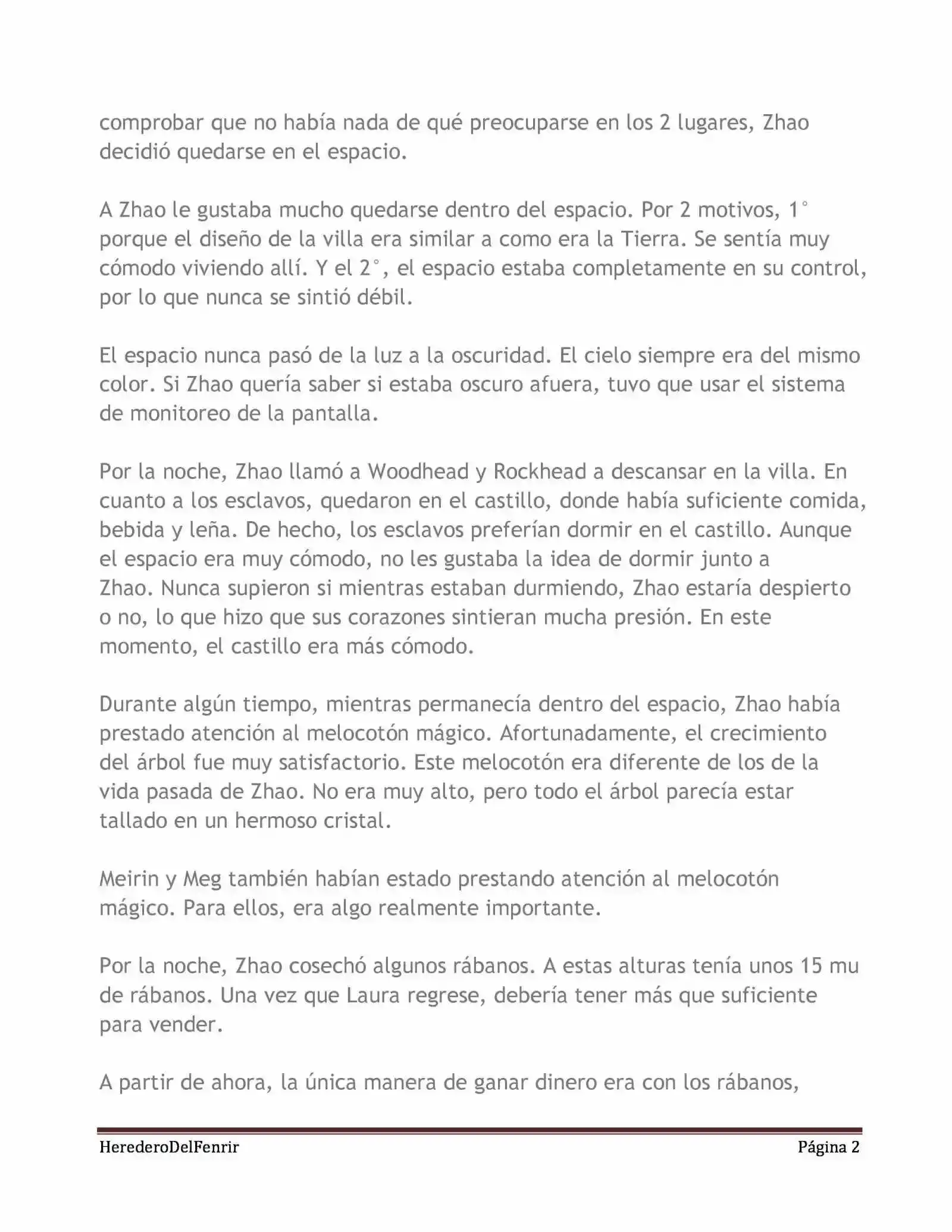 comprobar que no había nada de qué preocuparse en los 2 lugares, Zhao decidió quedarse en el espacio.

A Zhao le gustaba mucho quedarse dentro del espacio. Por 2 motivos, 1° porque el diseño de la villa era similar a como era la Tierra. Se sentía muy cómodo viviendo allí. Y el 2°, el espacio estaba completamente en su control, por lo que nunca se sintió débil.

El espacio nunca pasó de la luz a la oscuridad. El cielo siempre era del mismo color. Si Zhao quería saber si estaba oscuro afuera, tuvo que usar el sistema de monitoreo de la pantalla.

Por la noche, Zhao llamó a Woodhead y Rockhead a descansar en la villa. En cuanto a los esclavos, quedaron en el castillo, donde había suficiente comida, bebida y leña. De hecho, los esclavos preferían dormir en el castillo. Aunque el espacio era muy cómodo, no les gustaba la idea de dormir junto a Zhao. Nunca supieron si mientras estaban durmiendo, Zhao estaría despierto o no, lo que hizo que sus corazones sintieran mucha presión. En este momento, el castillo era más cómodo.

Durante algún tiempo, mientras permanecía dentro del espacio, Zhao había prestado atención al melocotón mágico. Afortunadamente, el crecimiento del árbol fue muy satisfactorio. Este melocotón era diferente de los de la vida pasada de Zhao. No era muy alto, pero todo el árbol parecía estar tallado en un hermoso cristal.

Meirin y Meg también habían estado prestando atención al melocotón mágico. Para ellos, era algo realmente importante.

Por la noche, Zhao cosechó algunos rábanos. A estas alturas tenía unos 15 mu de rábanos. Una vez que Laura regrese, debería tener más que suficiente para vender.

A partir de ahora, la única manera de ganar dinero era con los rábanos,

HerederoDelFenrir Página 2